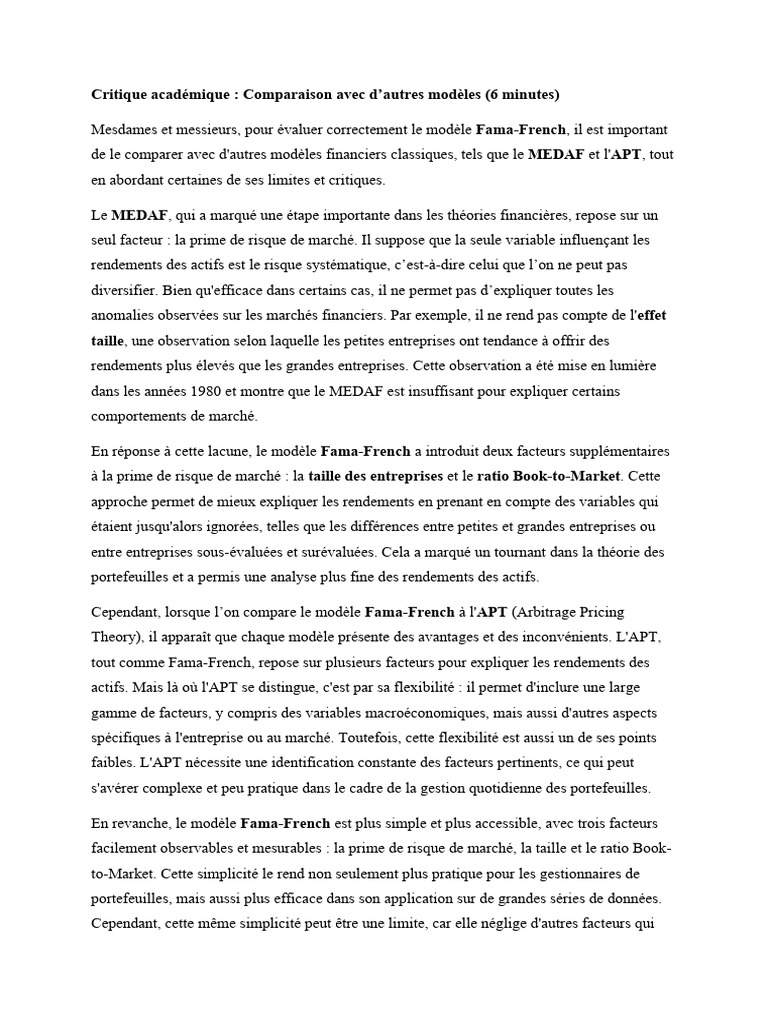 Critique académique : Comparaison avec d'autres modèles (6 minutes)

Mesdames et messieurs, pour évaluer correctement le modèle Fama-French, il est important de le comparer avec d'autres modèles financiers classiques, tels que le MEDAF et l'APT, tout en abordant certaines de ses limites et critiques.

Le MEDAF, qui a marqué une étape importante dans les théories financières, repose sur un seul facteur : la prime de risque de marché. Il suppose que la seule variable influençant les rendements des actifs est le risque systématique, c'est-à-dire celui que l'on ne peut pas diversifier. Bien qu'efficace dans certains cas, il ne permet pas d'expliquer toutes les anomalies observées sur les marchés financiers. Par exemple, il ne rend pas compte de l'effet taille, une observation selon laquelle les petites entreprises ont tendance à offrir des rendements plus élevés que les grandes entreprises. Cette observation a été mise en lumière dans les années 1980 et montre que le MEDAF est insuffisant pour expliquer certains comportements de marché.

En réponse à cette lacune, le modèle Fama-French a introduit deux facteurs supplémentaires à la prime de risque de marché : la taille des entreprises et le ratio Book-to-Market. Cette approche permet de mieux expliquer les rendements en prenant en compte des variables qui étaient jusqu'alors ignorées, telles que les différences entre petites et grandes entreprises ou entre entreprises sous-évaluées et surévaluées. Cela a marqué un tournant dans la théorie des portefeuilles et a permis une analyse plus fine des rendements des actifs.

Cependant, lorsque l'on compare le modèle Fama-French à l'APT (Arbitrage Pricing Theory), il apparaît que chaque modèle présente des avantages et des inconvénients. L'APT, tout comme Fama-French, repose sur plusieurs facteurs pour expliquer les rendements des actifs. Mais là où l'APT se distingue, c'est par sa flexibilité : il permet d'inclure une large gamme de facteurs, y compris des variables macroéconomiques, mais aussi d'autres aspects spécifiques à l'entreprise ou au marché. Toutefois, cette flexibilité est aussi un de ses points faibles. L'APT nécessite une identification constante des facteurs pertinents, ce qui peut s'avérer complexe et peu pratique dans le cadre de la gestion quotidienne des portefeuilles.

En revanche, le modèle Fama-French est plus simple et plus accessible, avec trois facteurs facilement observables et mesurables : la prime de risque de marché, la taille et le ratio Book-to-Market. Cette simplicité le rend non seulement plus pratique pour les gestionnaires de portefeuilles, mais aussi plus efficace dans son application sur de grandes séries de données. Cependant, cette même simplicité peut être une limite, car elle néglige d'autres facteurs qui